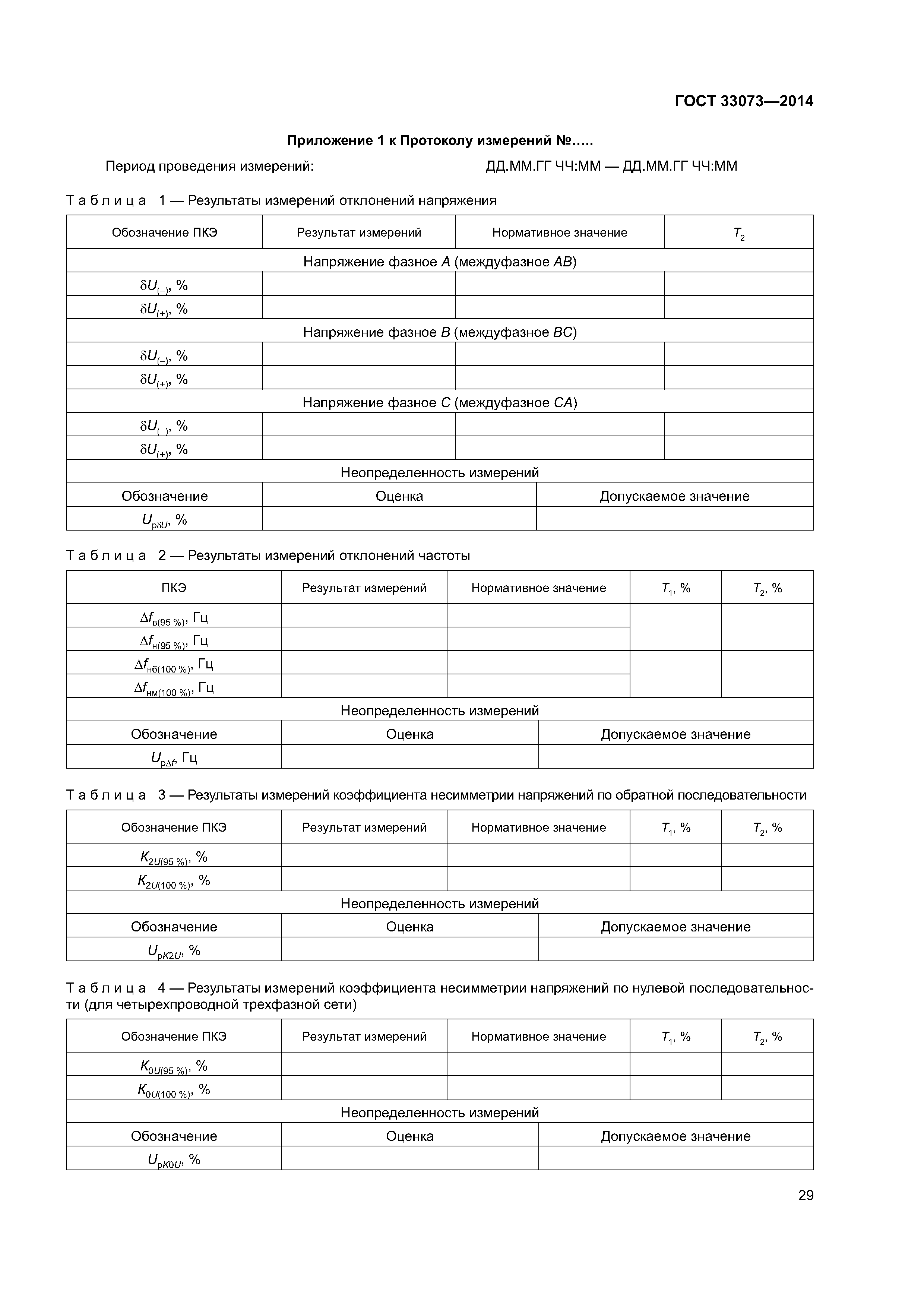 ГОСТ 33073—2014

Приложение 1 к Протоколу измерений №…..

Период проведения измерений: ДД.ММ.ГГ ЧЧ:ММ — ДД.ММ.ГГ ЧЧ:ММ

Таблица 1 — Результаты измерений отклонений напряжения

| Обозначение ПКЭ | Результат измерений | Нормативное значение | $T_2$ |
|---|---|---|---|
| Напряжение фазное $A$ (междуфазное $AB$) | | | |
| $\delta U_{(-)}$, % | | | |
| $\delta U_{(+)}$, % | | | |
| Напряжение фазное $B$ (междуфазное $BC$) | | | |
| $\delta U_{(-)}$, % | | | |
| $\delta U_{(+)}$, % | | | |
| Напряжение фазное $C$ (междуфазное $CA$) | | | |
| $\delta U_{(-)}$, % | | | |
| $\delta U_{(+)}$, % | | | |
| Неопределенность измерений | | | |
| Обозначение | Оценка | Допускаемое значение | |
| $U_{p\delta U}$, % | | | |

Таблица 2 — Результаты измерений отклонений частоты

| ПКЭ | Результат измерений | Нормативное значение | $T_1$, % | $T_2$, % |
|---|---|---|---|---|
| $\Delta f_{в(95\ \%)}$, Гц | | | | |
| $\Delta f_{н(95\ \%)}$, Гц | | | | |
| $\Delta f_{нб(100\ \%)}$, Гц | | | | |
| $\Delta f_{нм(100\ \%)}$, Гц | | | | |
| Неопределенность измерений | | | | |
| Обозначение | Оценка | Допускаемое значение | | |
| $U_{p\Delta f}$, Гц | | | | |

Таблица 3 — Результаты измерений коэффициента несимметрии напряжений по обратной последовательности

| Обозначение ПКЭ | Результат измерений | Нормативное значение | $T_1$, % | $T_2$, % |
|---|---|---|---|---|
| $K_{2U(95\ \%)}$, % | | | | |
| $K_{2U(100\ \%)}$, % | | | | |
| Неопределенность измерений | | | | |
| Обозначение | Оценка | Допускаемое значение | | |
| $U_{pK2U}$, % | | | | |

Таблица 4 — Результаты измерений коэффициента несимметрии напряжений по нулевой последовательности (для четырехпроводной трехфазной сети)

| Обозначение ПКЭ | Результат измерений | Нормативное значение | $T_1$, % | $T_2$, % |
|---|---|---|---|---|
| $K_{0U(95\ \%)}$, % | | | | |
| $K_{0U(100\ \%)}$, % | | | | |
| Неопределенность измерений | | | | |
| Обозначение | Оценка | Допускаемое значение | | |
| $U_{pK0U}$, % | | | | |

29